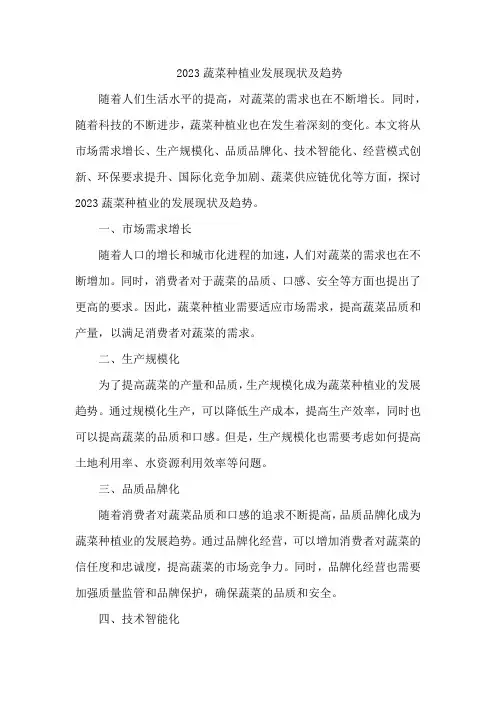 2023 蔬菜种植业发展现状及趋势

随着人们生活水平的提高，对蔬菜的需求也在不断增长。同时，随着科技的不断进步，蔬菜种植业也在发生着深刻的变化。本文将从市场需求增长、生产规模化、品质品牌化、技术智能化、经营模式创新、环保要求提升、国际化竞争加剧、蔬菜供应链优化等方面，探讨 2023 蔬菜种植业的发展现状及趋势。

一、市场需求增长

随着人口的增长和城市化进程的加速，人们对蔬菜的需求也在不断增加。同时，消费者对于蔬菜的品质、口感、安全等方面也提出了更高的要求。因此，蔬菜种植业需要适应市场需求，提高蔬菜品质和产量，以满足消费者对蔬菜的需求。

二、生产规模化

为了提高蔬菜的产量和品质，生产规模化成为蔬菜种植业的发展趋势。通过规模化生产，可以降低生产成本，提高生产效率，同时也可以提高蔬菜的品质和口感。但是，生产规模化也需要考虑如何提高土地利用率、水资源利用效率等问题。

三、品质品牌化

随着消费者对蔬菜品质和口感的追求不断提高，品质品牌化成为蔬菜种植业的发展趋势。通过品牌化经营，可以增加消费者对蔬菜的信任度和忠诚度，提高蔬菜的市场竞争力。同时，品牌化经营也需要加强质量监管和品牌保护，确保蔬菜的品质和安全。

四、技术智能化